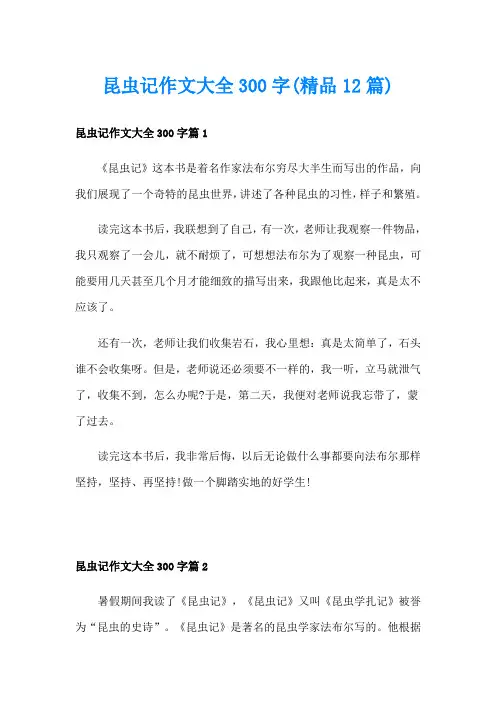 昆虫记作文大全300字(精品12篇)

昆虫记作文大全300字篇1

《昆虫记》这本书是着名作家法布尔穷尽大半生而写出的作品，向我们展现了一个奇特的昆虫世界，讲述了各种昆虫的习性，样子和繁殖。

读完这本书后，我联想到了自己，有一次，老师让我观察一件物品，我只观察了一会儿，就不耐烦了，可想想法布尔为了观察一种昆虫，可能要用几天甚至几个月才能细致的描写出来，我跟他比起来，真是太不应该了。

还有一次，老师让我们收集岩石，我心里想：真是太简单了，石头谁不会收集呀。但是，老师说还必须要不一样的，我一听，立马就泄气了，收集不到，怎么办呢?于是，第二天，我便对老师说我忘带了，蒙了过去。

读完这本书后，我非常后悔，以后无论做什么事都要向法布尔那样坚持，坚持、再坚持!做一个脚踏实地的好学生!

昆虫记作文大全300字篇2

暑假期间我读了《昆虫记》，《昆虫记》又叫《昆虫学扎记》被誉为“昆虫的史诗”。《昆虫记》是著名的昆虫学家法布尔写的。他根据